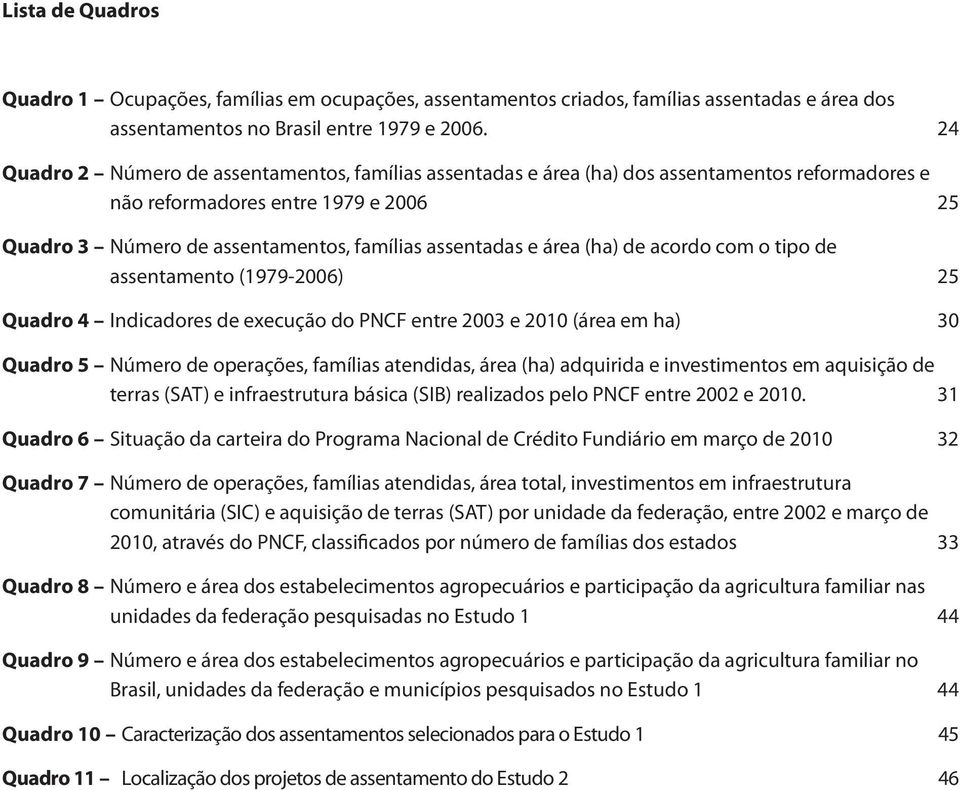 Lista de Quadros

Quadro 1 – Ocupações, famílias em ocupações, assentamentos criados, famílias assentadas e área dos assentamentos no Brasil entre 1979 e 2006. 24

Quadro 2 – Número de assentamentos, famílias assentadas e área (ha) dos assentamentos reformadores e não reformadores entre 1979 e 2006 25

Quadro 3 – Número de assentamentos, famílias assentadas e área (ha) de acordo com o tipo de assentamento (1979-2006) 25

Quadro 4 – Indicadores de execução do PNCF entre 2003 e 2010 (área em ha) 30

Quadro 5 – Número de operações, famílias atendidas, área (ha) adquirida e investimentos em aquisição de terras (SAT) e infraestrutura básica (SIB) realizados pelo PNCF entre 2002 e 2010. 31

Quadro 6 – Situação da carteira do Programa Nacional de Crédito Fundiário em março de 2010 32

Quadro 7 – Número de operações, famílias atendidas, área total, investimentos em infraestrutura comunitária (SIC) e aquisição de terras (SAT) por unidade da federação, entre 2002 e março de 2010, através do PNCF, classificados por número de famílias dos estados 33

Quadro 8 – Número e área dos estabelecimentos agropecuários e participação da agricultura familiar nas unidades da federação pesquisadas no Estudo 1 44

Quadro 9 – Número e área dos estabelecimentos agropecuários e participação da agricultura familiar no Brasil, unidades da federação e municípios pesquisados no Estudo 1 44

Quadro 10 – Caracterização dos assentamentos selecionados para o Estudo 1 45

Quadro 11 – Localização dos projetos de assentamento do Estudo 2 46